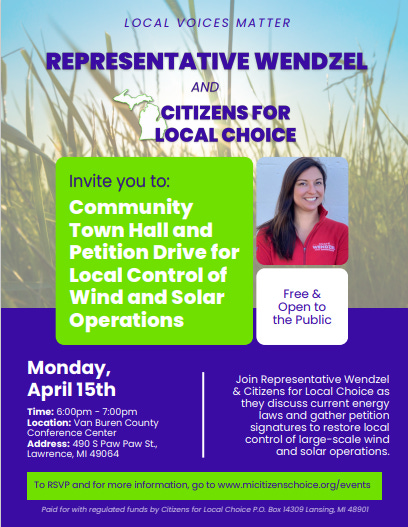 LOCAL VOICES MATTER

REPRESENTATIVE WENDZEL

AND

CITIZENS FOR LOCAL CHOICE

Invite you to:

Community Town Hall and Petition Drive for Local Control of Wind and Solar Operations

WENDZEL

Free & Open to the Public

Monday, April 15th

Time: 6:00pm - 7:00pm
Location: Van Buren County Conference Center
Address: 490 S Paw Paw St., Lawrence, MI 49064

Join Representative Wendzel & Citizens for Local Choice as they discuss current energy laws and gather petition signatures to restore local control of large-scale wind and solar operations.

To RSVP and for more information, go to www.micitizenschoice.org/events

Paid for with regulated funds by Citizens for Local Choice P.O. Box 14309 Lansing, MI 48901